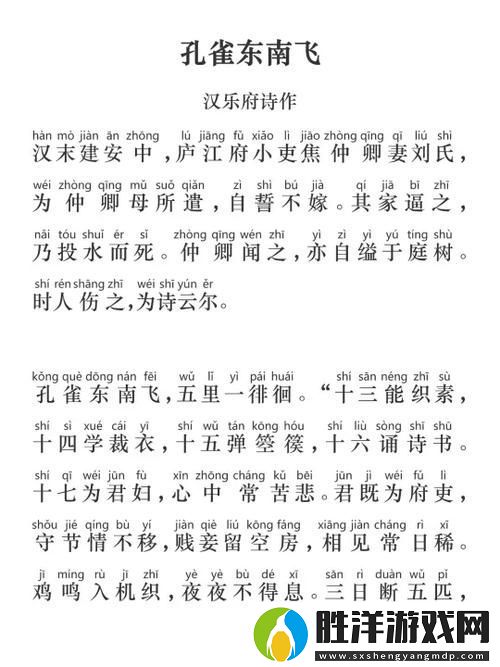 孔雀东南飞

汉乐府诗作

hàn mò jiàn ān zhōng lú jiāng fǔ xiǎo lì jiāo zhòng qīng qī liú shì
汉末建安中，庐江府小吏焦仲卿妻刘氏，

wéi zhòng qīng mǔ suǒ qiǎn zì shì bú jià qí jiā bī zhī
为仲卿母所遣，自誓不嫁。其家逼之，

nǎi tóu shuǐ ér sǐ zhòng qīng wén zhī yì zì yì yú tíng shù
乃投水而死。仲卿闻之，亦自缢于庭树。

shí rén shāng zhī wéi shī yún ěr
时人伤之，为诗云尔。

kǒng què dōng nán fēi wǔ lǐ yì pái huái shí sān néng zhī sù
孔雀东南飞，五里一徘徊。“十三能织素，

shí sì xué cái yī shí wǔ tán kōng hóu shí liù sòng shī shū
十四学裁衣，十五弹箜篌，十六诵诗书。

shí qī wéi jūn fù xīn zhōng cháng kǔ bēi jūn jì wéi fǔ lì
十七为君妇，心中常苦悲。君既为府吏，

shǒu jié qíng bù yí jiàn qiè liú kōng fáng xiāng jiàn cháng rì xī
守节情不移，贱妾留空房，相见常日稀。

jī míng rù jī zhī yè yè bù dé xī sān rì duàn wǔ pǐ
鸡鸣入机织，夜夜不得息。三日断五匹，

胜洋游戏网
www.sxshengyangmdp.com